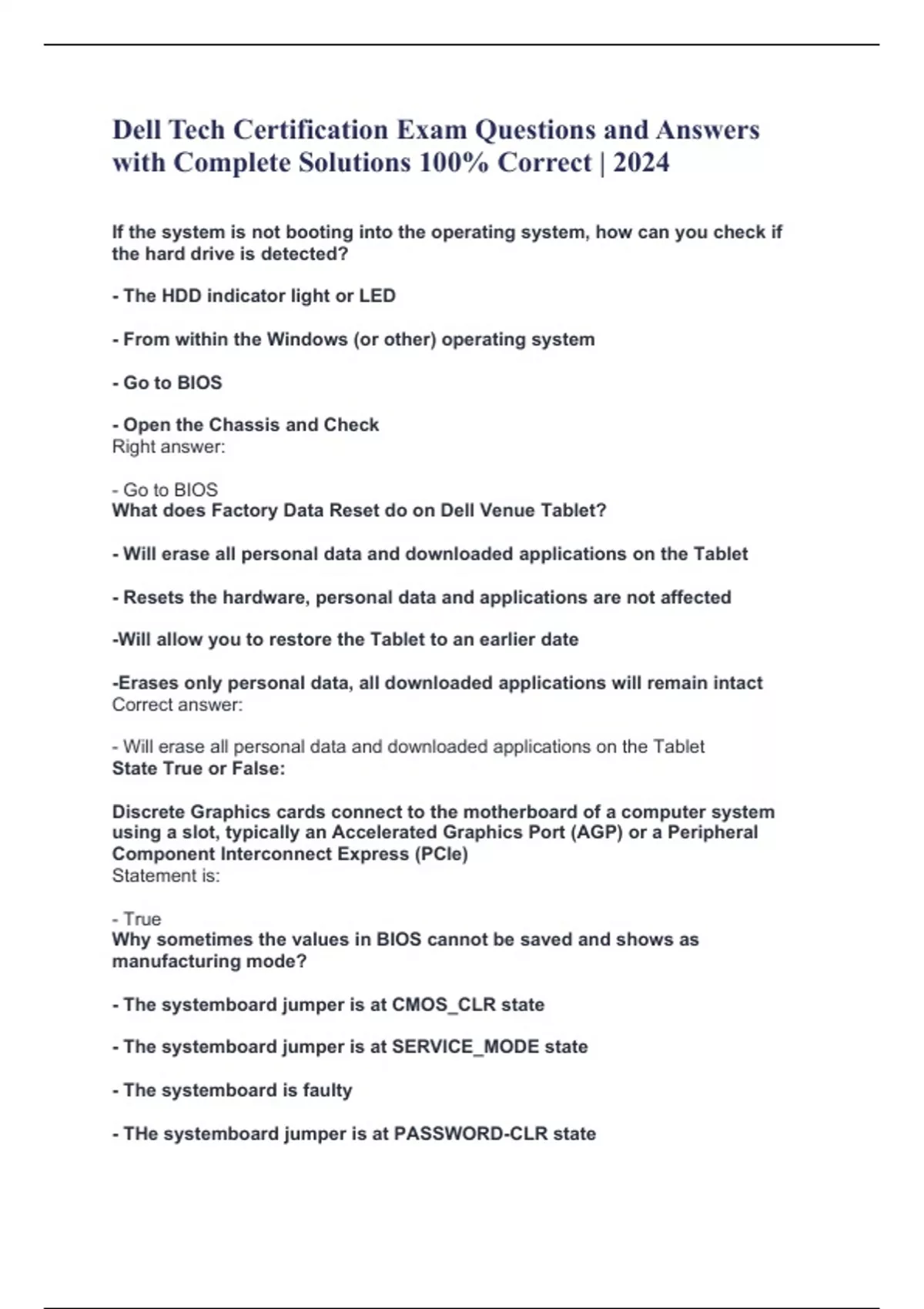 Dell Tech Certification Exam Questions and Answers with Complete Solutions 100% Correct | 2024

If the system is not booting into the operating system, how can you check if the hard drive is detected?

- The HDD indicator light or LED

- From within the Windows (or other) operating system

- Go to BIOS

- Open the Chassis and Check
Right answer:

- Go to BIOS
What does Factory Data Reset do on Dell Venue Tablet?

- Will erase all personal data and downloaded applications on the Tablet

- Resets the hardware, personal data and applications are not affected

-Will allow you to restore the Tablet to an earlier date

-Erases only personal data, all downloaded applications will remain intact
Correct answer:

- Will erase all personal data and downloaded applications on the Tablet
State True or False:

Discrete Graphics cards connect to the motherboard of a computer system using a slot, typically an Accelerated Graphics Port (AGP) or a Peripheral Component Interconnect Express (PCIe)
Statement is:

- True
Why sometimes the values in BIOS cannot be saved and shows as manufacturing mode?

- The systemboard jumper is at CMOS_CLR state

- The systemboard jumper is at SERVICE_MODE state

- The systemboard is faulty

- THe systemboard jumper is at PASSWORD-CLR state